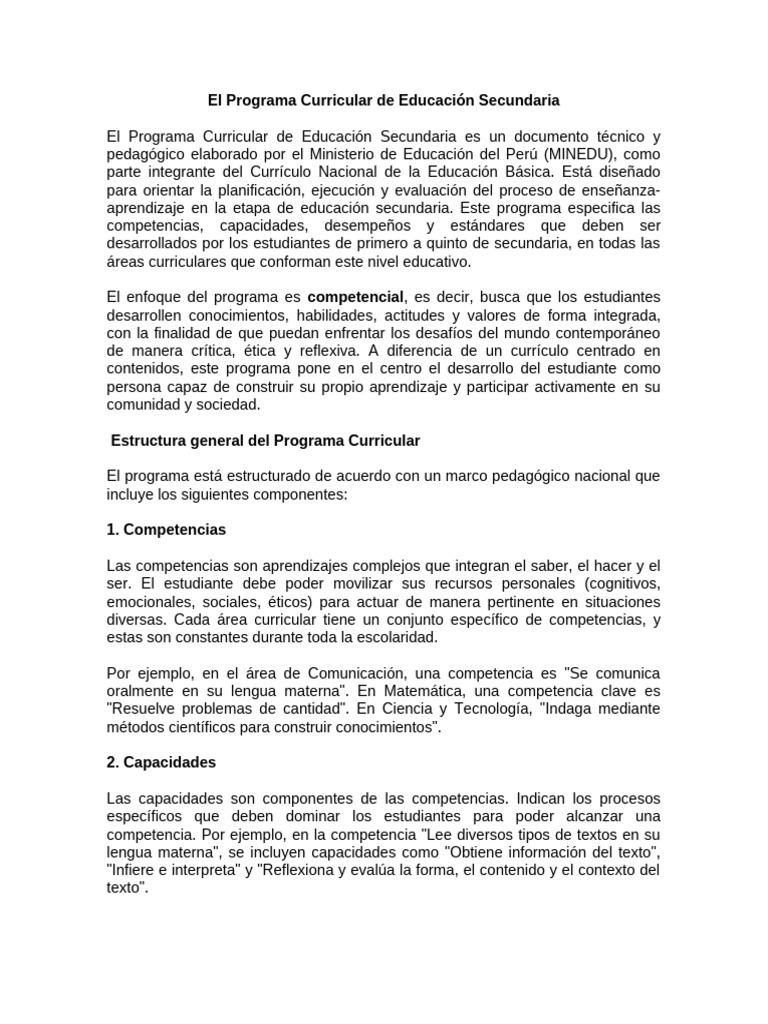 El Programa Curricular de Educación Secundaria

El Programa Curricular de Educación Secundaria es un documento técnico y pedagógico elaborado por el Ministerio de Educación del Perú (MINEDU), como parte integrante del Currículo Nacional de la Educación Básica. Está diseñado para orientar la planificación, ejecución y evaluación del proceso de enseñanza-aprendizaje en la etapa de educación secundaria. Este programa especifica las competencias, capacidades, desempeños y estándares que deben ser desarrollados por los estudiantes de primero a quinto de secundaria, en todas las áreas curriculares que conforman este nivel educativo.

El enfoque del programa es competencial, es decir, busca que los estudiantes desarrollen conocimientos, habilidades, actitudes y valores de forma integrada, con la finalidad de que puedan enfrentar los desafíos del mundo contemporáneo de manera crítica, ética y reflexiva. A diferencia de un currículo centrado en contenidos, este programa pone en el centro el desarrollo del estudiante como persona capaz de construir su propio aprendizaje y participar activamente en su comunidad y sociedad.

Estructura general del Programa Curricular

El programa está estructurado de acuerdo con un marco pedagógico nacional que incluye los siguientes componentes:

1. Competencias

Las competencias son aprendizajes complejos que integran el saber, el hacer y el ser. El estudiante debe poder movilizar sus recursos personales (cognitivos, emocionales, sociales, éticos) para actuar de manera pertinente en situaciones diversas. Cada área curricular tiene un conjunto específico de competencias, y estas son constantes durante toda la escolaridad.

Por ejemplo, en el área de Comunicación, una competencia es "Se comunica oralmente en su lengua materna". En Matemática, una competencia clave es "Resuelve problemas de cantidad". En Ciencia y Tecnología, "Indaga mediante métodos científicos para construir conocimientos".

2. Capacidades

Las capacidades son componentes de las competencias. Indican los procesos específicos que deben dominar los estudiantes para poder alcanzar una competencia. Por ejemplo, en la competencia "Lee diversos tipos de textos en su lengua materna", se incluyen capacidades como "Obtiene información del texto", "Infiere e interpreta" y "Reflexiona y evalúa la forma, el contenido y el contexto del texto".